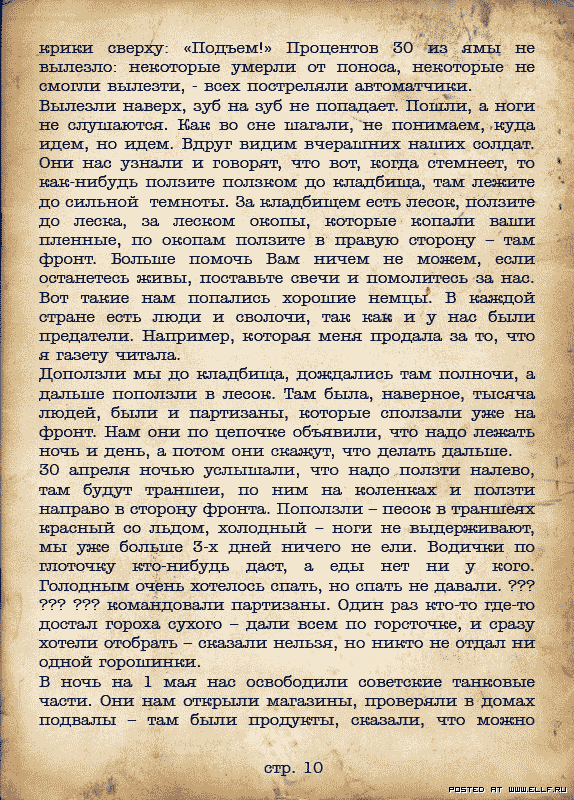 крики сверху: «Подъем!» Процентов 30 из ямы не вылезло: некоторые умерли от поноса, некоторые не смогли вылезти, - всех постреляли автоматчики.
Вылезли наверх, зуб на зуб не попадает. Пошли, а ноги не слушаются. Как во сне шагали, не понимаем, куда идем, но идем. Вдруг видим вчерашних наших солдат. Они нас узнали и говорят, что вот, когда стемнеет, то как-нибудь ползите ползком до кладбища, там лежите до сильной темноты. За кладбищем есть лесок, ползите до леска, за леском окопы, которые копали ваши пленные, по окопам ползите в правую сторону – там фронт. Больше помочь Вам ничем не можем, если останетесь живы, поставьте свечи и помолитесь за нас. Вот такие нам попались хорошие немцы. В каждой стране есть люди и сволочи, так как и у нас были предатели. Например, которая меня продала за то, что я газету читала.
Доползли мы до кладбища, дождались там полночи, а дальше поползли в лесок. Там была, наверное, тысяча людей, были и партизаны, которые сползали уже на фронт. Нам они по цепочке объявили, что надо лежать ночь и день, а потом они скажут, что делать дальше.
30 апреля ночью услышали, что надо ползти налево, там будут траншеи, по ним на коленках и ползти направо в сторону фронта. Поползли – песок в траншеях красный со льдом, холодный – ноги не выдерживают, мы уже больше 3-х дней ничего не ели. Водички по глоточку кто-нибудь даст, а еды нет ни у кого. Голодным очень хотелось спать, но спать не давали. ??? ??? ??? командовали партизаны. Один раз кто-то где-то достал гороха сухого – дали всем по горсточке, и сразу хотели отобрать – сказали нельзя, но никто не отдал ни одной горошинки.
В ночь на 1 мая нас освободили советские танковые части. Они нам открыли магазины, проверяли в домах подвалы – там были продукты, сказали, что можно

стр. 10

POSTED AT WWW.ELLF.RU